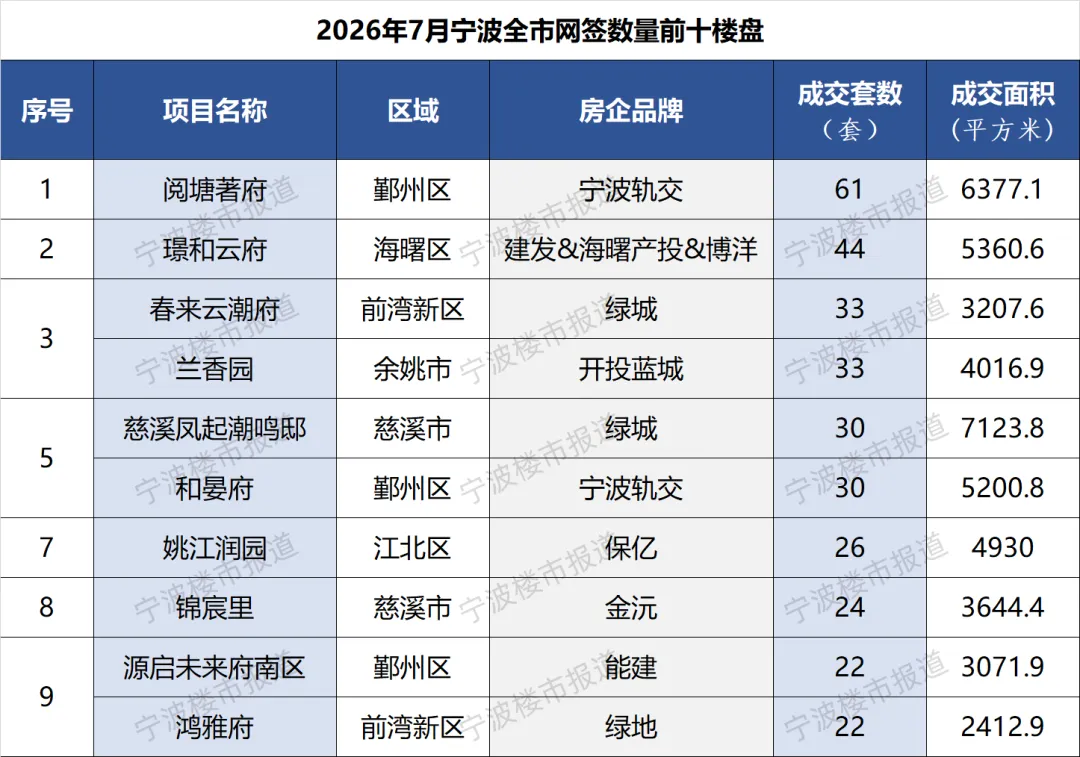 2026年7月宁波全市网签数量前十楼盘

| 序号 | 项目名称 | 区域 | 房企品牌 | 成交套数（套） | 成交面积（平方米） |
|---|---|---|---|---|---|
| 1 | 阅塘著府 | 鄞州区 | 宁波轨交 | 61 | 6377.1 |
| 2 | 璟和云府 | 海曙区 | 建发&海曙产投&博洋 | 44 | 5360.6 |
| 3 | 春来云潮府 | 前湾新区 | 绿城 | 33 | 3207.6 |
|  | 兰香园 | 余姚市 | 开投蓝城 | 33 | 4016.9 |
| 5 | 慈溪凤起潮鸣邸 | 慈溪市 | 绿城 | 30 | 7123.8 |
|  | 和晏府 | 鄞州区 | 宁波轨交 | 30 | 5200.8 |
| 7 | 姚江润园 | 江北区 | 保亿 | 26 | 4930 |
| 8 | 锦宸里 | 慈溪市 | 金沅 | 24 | 3644.4 |
| 9 | 源启未来府南区 | 鄞州区 | 能建 | 22 | 3071.9 |
|  | 鸿雅府 | 前湾新区 | 绿地 | 22 | 2412.9 |

宁波楼市报道